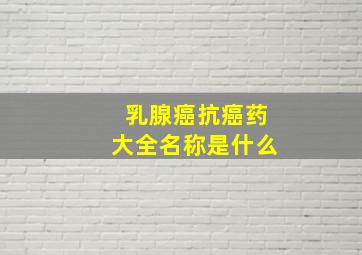 乳腺癌抗癌药
大全名称是什么